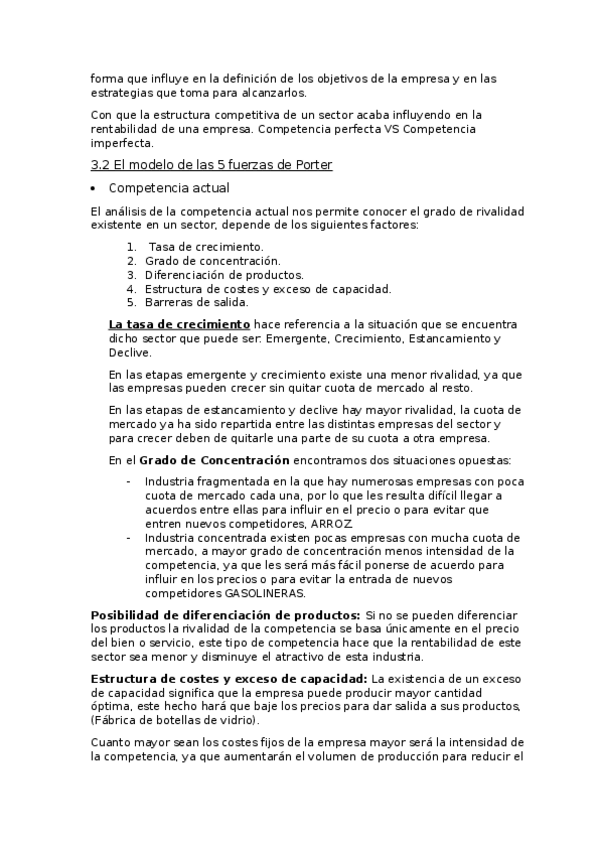 forma que influye en la definición de los objetivos de la empresa y en las estrategias que toma para alcanzarlos.

Con que la estructura competitiva de un sector acaba influyendo en la rentabilidad de una empresa. Competencia perfecta VS Competencia imperfecta.

3.2 El modelo de las 5 fuerzas de Porter

• Competencia actual

El análisis de la competencia actual nos permite conocer el grado de rivalidad existente en un sector, depende de los siguientes factores:

1. Tasa de crecimiento.
2. Grado de concentración.
3. Diferenciación de productos.
4. Estructura de costes y exceso de capacidad.
5. Barreras de salida.

La tasa de crecimiento hace referencia a la situación que se encuentra dicho sector que puede ser: Emergente, Crecimiento, Estancamiento y Declive.

En las etapas emergente y crecimiento existe una menor rivalidad, ya que las empresas pueden crecer sin quitar cuota de mercado al resto.

En las etapas de estancamiento y declive hay mayor rivalidad, la cuota de mercado ya ha sido repartida entre las distintas empresas del sector y para crecer deben de quitarle una parte de su cuota a otra empresa.

En el Grado de Concentración encontramos dos situaciones opuestas:

- Industria fragmentada en la que hay numerosas empresas con poca cuota de mercado cada una, por lo que les resulta difícil llegar a acuerdos entre ellas para influir en el precio o para evitar que entren nuevos competidores, ARROZ
- Industria concentrada existen pocas empresas con mucha cuota de mercado, a mayor grado de concentración menos intensidad de la competencia, ya que les será más fácil ponerse de acuerdo para influir en los precios o para evitar la entrada de nuevos competidores GASOLINERAS.

Posibilidad de diferenciación de productos: Si no se pueden diferenciar los productos la rivalidad de la competencia se basa únicamente en el precio del bien o servicio, este tipo de competencia hace que la rentabilidad de este sector sea menor y disminuye el atractivo de esta industria.

Estructura de costes y exceso de capacidad: La existencia de un exceso de capacidad significa que la empresa puede producir mayor cantidad óptima, este hecho hará que baje los precios para dar salida a sus productos, (Fábrica de botellas de vidrio).

Cuanto mayor sean los costes fijos de la empresa mayor será la intensidad de la competencia, ya que aumentarán el volumen de producción para reducir el